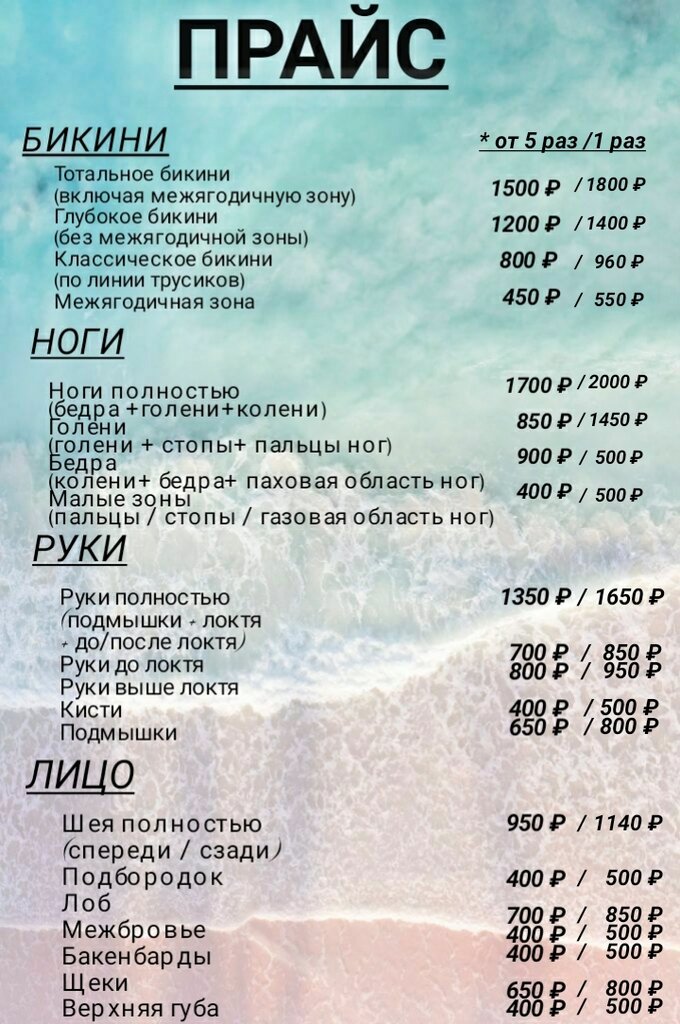 ПРАЙС

БИКИНИ

* от 5 раз /1 раз

Тотальное бикини (включая межягодичную зону) 1500 ₽ / 1800 ₽
Глубокое бикини (без межягодичной зоны) 1200 ₽ / 1400 ₽
Классическое бикини (по линии трусиков) 800 ₽ / 960 ₽
Межягодичная зона 450 ₽ / 550 ₽

НОГИ

Ноги полностью (бедра +голени+колени) 1700 ₽ / 2000 ₽
Голени (голени + стопы+ пальцы ног) 850 ₽ / 1450 ₽
Бедра (колени+ бедра+ паховая область ног) 900 ₽ / 500 ₽
Малые зоны (пальцы / стопы / газовая область ног) 400 ₽ / 500 ₽

РУКИ

Руки полностью (подмышки + локтя + до/после локтя) 1350 ₽ / 1650 ₽
Руки до локтя 700 ₽ / 850 ₽
Руки выше локтя 800 ₽ / 950 ₽
Кисти 400 ₽ / 500 ₽
Подмышки 650 ₽ / 800 ₽

ЛИЦО

Шея полностью (спереди / сзади) 950 ₽ / 1140 ₽
Подбородок 400 ₽ / 500 ₽
Лоб 700 ₽ / 850 ₽
Межбровье 400 ₽ / 500 ₽
Бакенбарды 400 ₽ / 500 ₽
Щеки 650 ₽ / 800 ₽
Верхняя губа 400 ₽ / 500 ₽